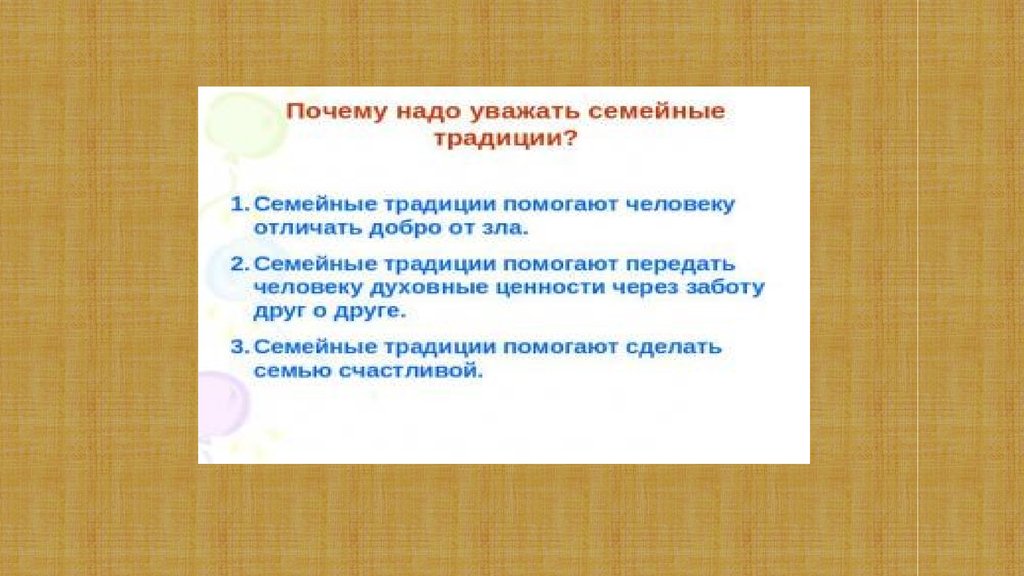 Почему надо уважать семейные традиции?

1. Семейные традиции помогают человеку отличать добро от зла.

2. Семейные традиции помогают передать человеку духовные ценности через заботу друг о друге.

3. Семейные традиции помогают сделать семью счастливой.